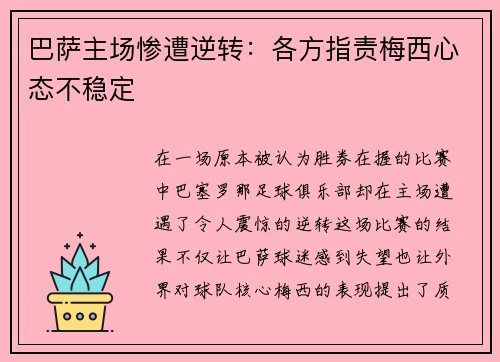 巴萨主场惨遭逆转：各方指责梅西心态不稳定

在一场原本被认为胜券在握的比赛中巴塞罗那足球俱乐部却在主场遭遇了令人震惊的逆转这场比赛的结果不仅让巴萨球迷感到失望也让外界对球队核心梅西的表现提出了质